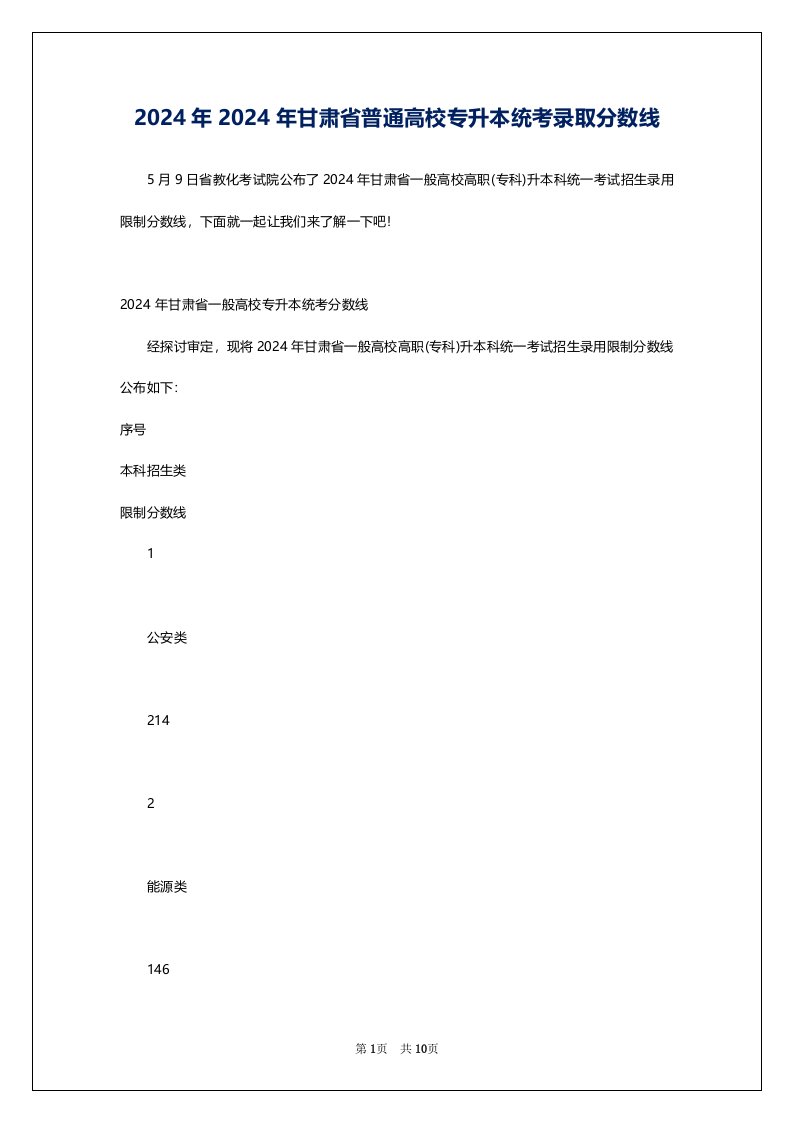 2024 年 2024 年甘肃省普通高校专升本统考录取分数线

5 月 9 日省教化考试院公布了 2024 年甘肃省一般高校高职(专科)升本科统一考试招生录用限制分数线，下面就一起让我们来了解一下吧!

2024 年甘肃省一般高校专升本统考分数线

经探讨审定，现将 2024 年甘肃省一般高校高职(专科)升本科统一考试招生录用限制分数线公布如下:

序号

本科招生类

限制分数线

1

公安类

214

2

能源类

146

第 1页 共 10页